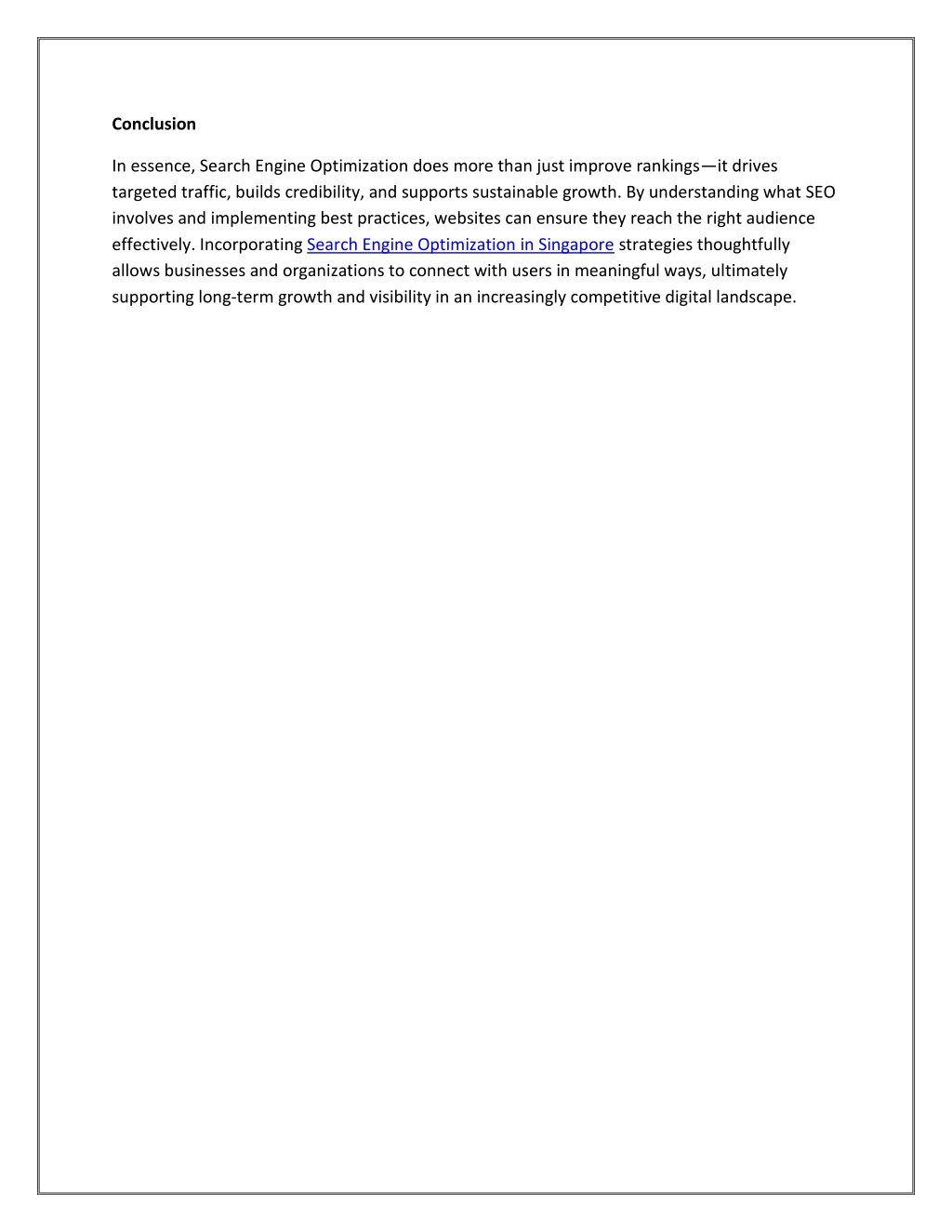 Conclusion

In essence, Search Engine Optimization does more than just improve rankings—it drives targeted traffic, builds credibility, and supports sustainable growth. By understanding what SEO involves and implementing best practices, websites can ensure they reach the right audience effectively. Incorporating Search Engine Optimization in Singapore strategies thoughtfully allows businesses and organizations to connect with users in meaningful ways, ultimately supporting long-term growth and visibility in an increasingly competitive digital landscape.